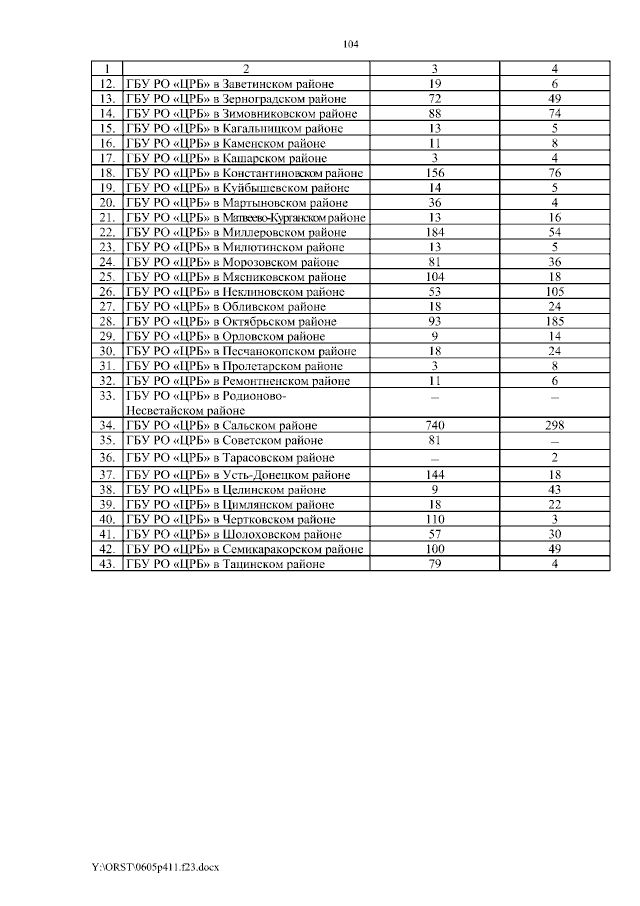 104

| 1 | 2 | 3 | 4 |
|---|---|---|---|
| 12. | ГБУ РО «ЦРБ» в Заветинском районе | 19 | 6 |
| 13. | ГБУ РО «ЦРБ» в Зерноградском районе | 72 | 49 |
| 14. | ГБУ РО «ЦРБ» в Зимовниковском районе | 88 | 74 |
| 15. | ГБУ РО «ЦРБ» в Кагальницком районе | 13 | 5 |
| 16. | ГБУ РО «ЦРБ» в Каменском районе | 11 | 8 |
| 17. | ГБУ РО «ЦРБ» в Кашарском районе | 3 | 4 |
| 18. | ГБУ РО «ЦРБ» в Константиновском районе | 156 | 76 |
| 19. | ГБУ РО «ЦРБ» в Куйбышевском районе | 14 | 5 |
| 20. | ГБУ РО «ЦРБ» в Мартыновском районе | 36 | 4 |
| 21. | ГБУ РО «ЦРБ» в Матвеево-Курганском районе | 13 | 16 |
| 22. | ГБУ РО «ЦРБ» в Миллеровском районе | 184 | 54 |
| 23. | ГБУ РО «ЦРБ» в Милютинском районе | 13 | 5 |
| 24. | ГБУ РО «ЦРБ» в Морозовском районе | 81 | 36 |
| 25. | ГБУ РО «ЦРБ» в Мясниковском районе | 104 | 18 |
| 26. | ГБУ РО «ЦРБ» в Неклиновском районе | 53 | 105 |
| 27. | ГБУ РО «ЦРБ» в Обливском районе | 18 | 24 |
| 28. | ГБУ РО «ЦРБ» в Октябрьском районе | 93 | 185 |
| 29. | ГБУ РО «ЦРБ» в Орловском районе | 9 | 14 |
| 30. | ГБУ РО «ЦРБ» в Песчанокопском районе | 18 | 24 |
| 31. | ГБУ РО «ЦРБ» в Пролетарском районе | 3 | 8 |
| 32. | ГБУ РО «ЦРБ» в Ремонтненском районе | 11 | 6 |
| 33. | ГБУ РО «ЦРБ» в Родионово-Несветайском районе | – | – |
| 34. | ГБУ РО «ЦРБ» в Сальском районе | 740 | 298 |
| 35. | ГБУ РО «ЦРБ» в Советском районе | 81 | – |
| 36. | ГБУ РО «ЦРБ» в Тарасовском районе | – | 2 |
| 37. | ГБУ РО «ЦРБ» в Усть-Донецком районе | 144 | 18 |
| 38. | ГБУ РО «ЦРБ» в Целинском районе | 9 | 43 |
| 39. | ГБУ РО «ЦРБ» в Цимлянском районе | 18 | 22 |
| 40. | ГБУ РО «ЦРБ» в Чертковском районе | 110 | 3 |
| 41. | ГБУ РО «ЦРБ» в Шолоховском районе | 57 | 30 |
| 42. | ГБУ РО «ЦРБ» в Семикаракорском районе | 100 | 49 |
| 43. | ГБУ РО «ЦРБ» в Тацинском районе | 79 | 4 |

Y:\ORST\0605p411.f23.docx